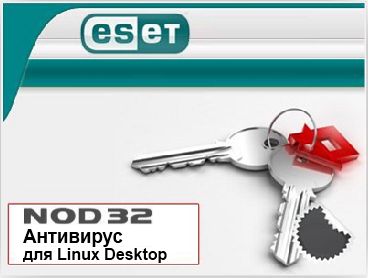 eset

NOD32
Антивирус
для Linux Desktop